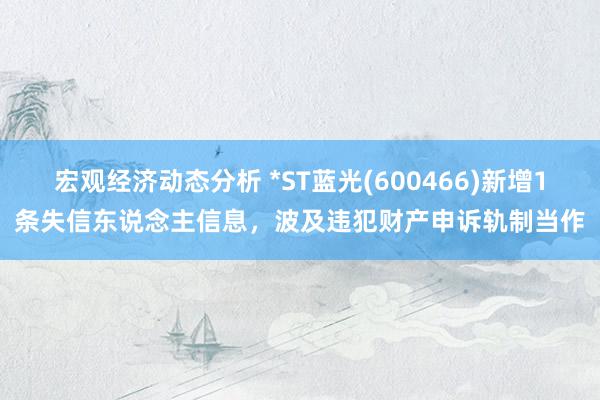 宏观经济动态分析 *ST蓝光(600466)新增1条失信东说念主信息，波及违犯财产申诉轨制当作